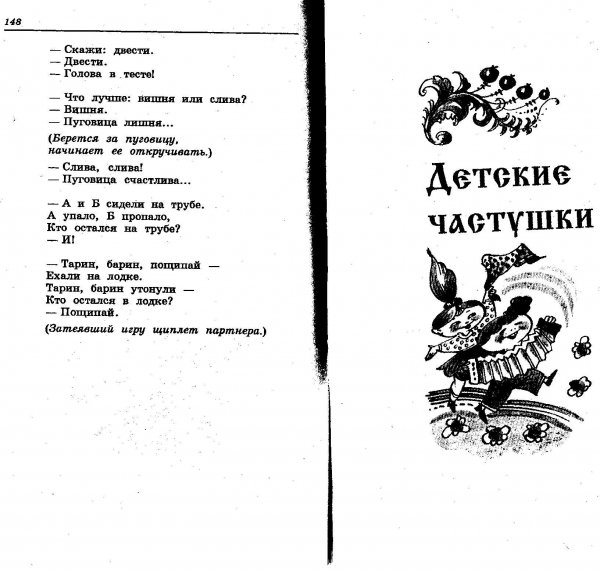 148

— Скажи: двести.
— Двести.
— Голова в тесте!

— Что лучше: вишня или слива?
— Вишня.
— Пуговица лишня...

(Берется за пуговицу, начинает ее откручивать.)

— Слива, слива!
— Пуговица счастлива...

— А и Б сидели на трубе.
А упало, Б пропало,
Кто остался на трубе?
— И!

— Тарин, барин, пощипай —
Ехали на лодке.
Тарин, барин утонули —
Кто остался в лодке?
— Пощипай.

(Затеявший игру щиплет партнера.)

Детские частушки